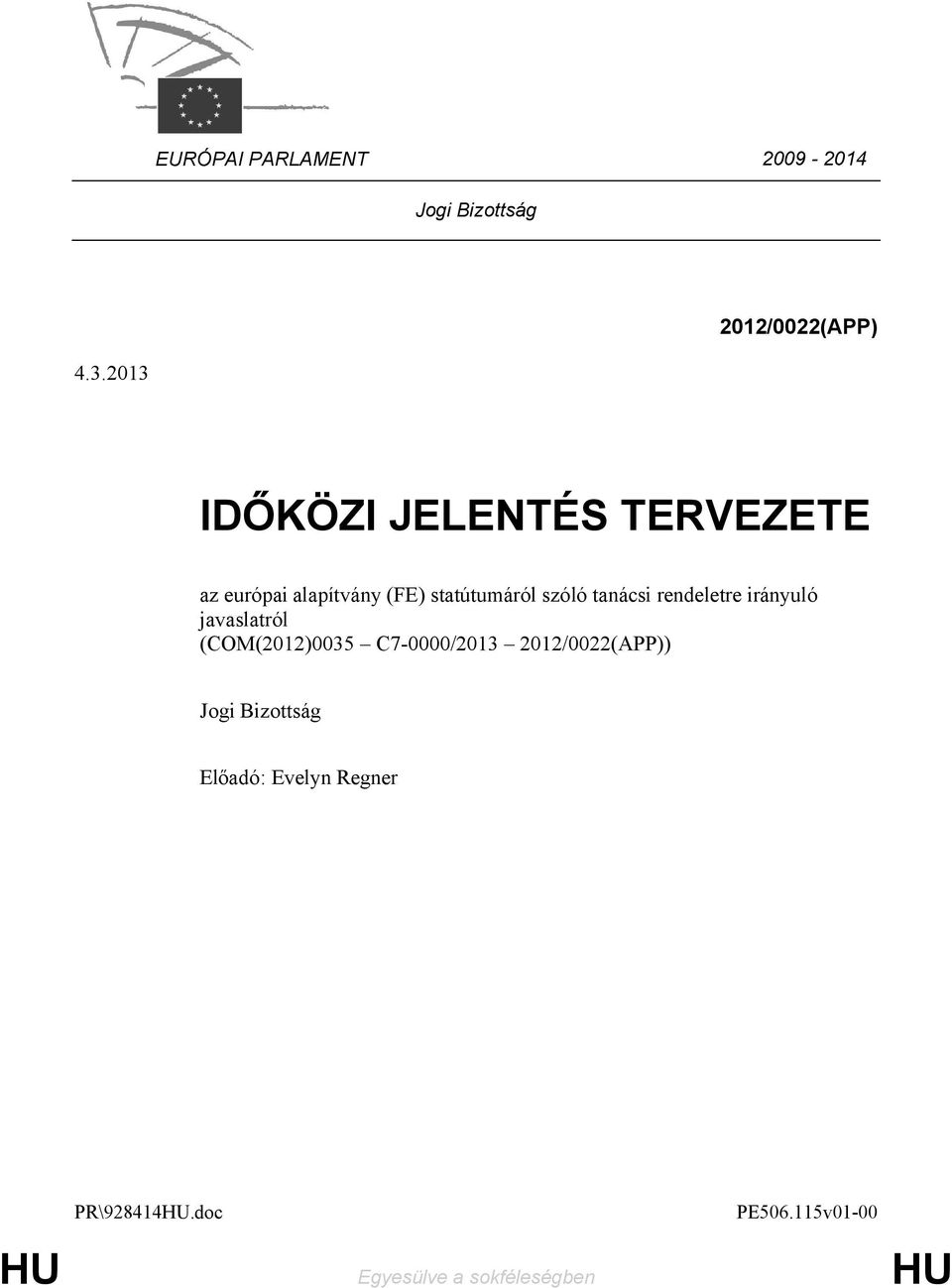 EURÓPAI PARLAMENT 2009 - 2014

Jogi Bizottság

2012/0022(APP)

4.3.2013

IDŐKÖZI JELENTÉS TERVEZETE

az európai alapítvány (FE) statútumáról szóló tanácsi rendeletre irányuló javaslatról
(COM(2012)0035 – C7-0000/2013 – 2012/0022(APP))

Jogi Bizottság

Előadó: Evelyn Regner

PR\928414HU.doc PE506.115v01-00

HU Egyesülve a sokféleségben HU